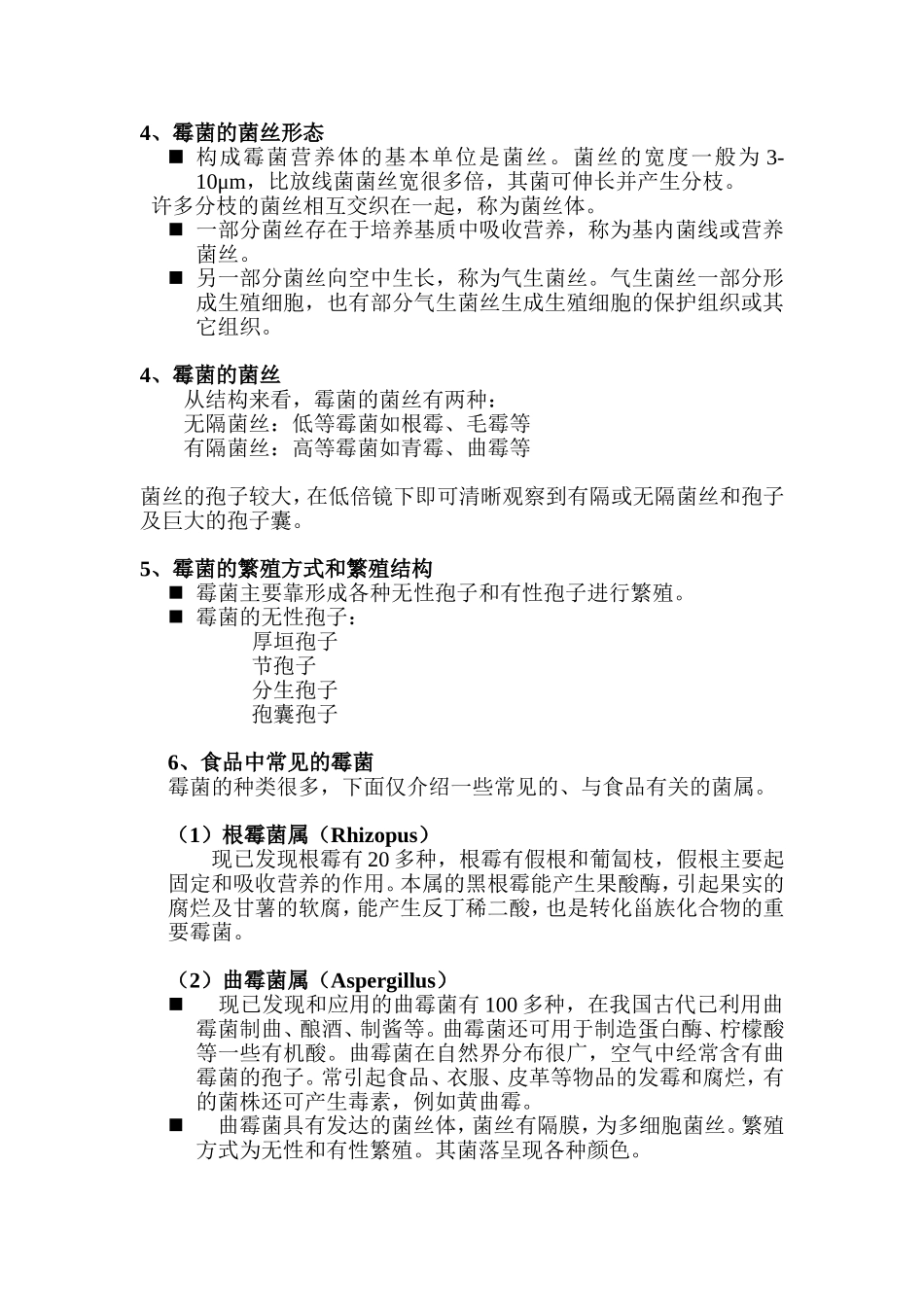 4、霉菌的菌丝形态

■ 构成霉菌营养体的基本单位是菌丝。菌丝的宽度一般为 3-10μm，比放线菌菌丝宽很多倍，其菌可伸长并产生分枝。

许多分枝的菌丝相互交织在一起，称为菌丝体。

■ 一部分菌丝存在于培养基质中吸收营养，称为基内菌线或营养菌丝。

■ 另一部分菌丝向空中生长，称为气生菌丝。气生菌丝一部分形成生殖细胞，也有部分气生菌丝生成生殖细胞的保护组织或其它组织。

4、霉菌的菌丝

从结构来看，霉菌的菌丝有两种：

无隔菌丝：低等霉菌如根霉、毛霉等

有隔菌丝：高等霉菌如青霉、曲霉等

菌丝的孢子较大，在低倍镜下即可清晰观察到有隔或无隔菌丝和孢子及巨大的孢子囊。

5、霉菌的繁殖方式和繁殖结构

■ 霉菌主要靠形成各种无性孢子和有性孢子进行繁殖。

■ 霉菌的无性孢子：

厚垣孢子

节孢子

分生孢子

孢囊孢子

6、食品中常见的霉菌

霉菌的种类很多，下面仅介绍一些常见的、与食品有关的菌属。

（1）根霉菌属（Rhizopus）

现已发现根霉有 20 多种，根霉有假根和葡匐枝，假根主要起固定和吸收营养的作用。本属的黑根霉能产生果酸酶，引起果实的腐烂及甘薯的软腐，能产生反丁稀二酸，也是转化甾族化合物的重要霉菌。

（2）曲霉菌属（Aspergillus）

■ 现已发现和应用的曲霉菌有 100 多种，在我国古代已利用曲霉菌制曲、酿酒、制酱等。曲霉菌还可用于制造蛋白酶、柠檬酸等一些有机酸。曲霉菌在自然界分布很广，空气中经常含有曲霉菌的孢子。常引起食品、衣服、皮革等物品的发霉和腐烂，有的菌株还可产生毒素，例如黄曲霉。

■ 曲霉菌具有发达的菌丝体，菌丝有隔膜，为多细胞菌丝。繁殖方式为无性和有性繁殖。其菌落呈现各种颜色。